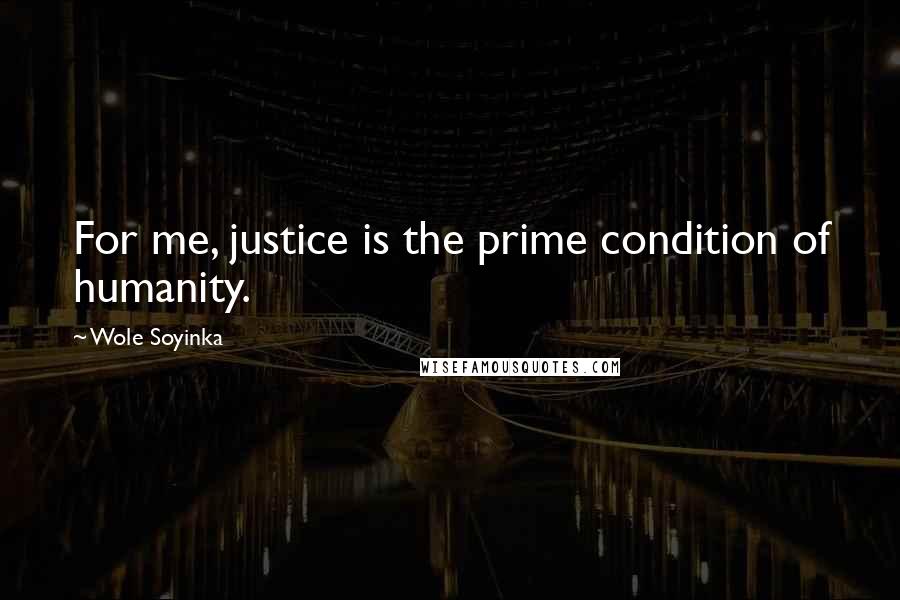 For me, justice is the prime condition of humanity.

~Wole Soyinka

WISEFAMOUSQUOTES.COM